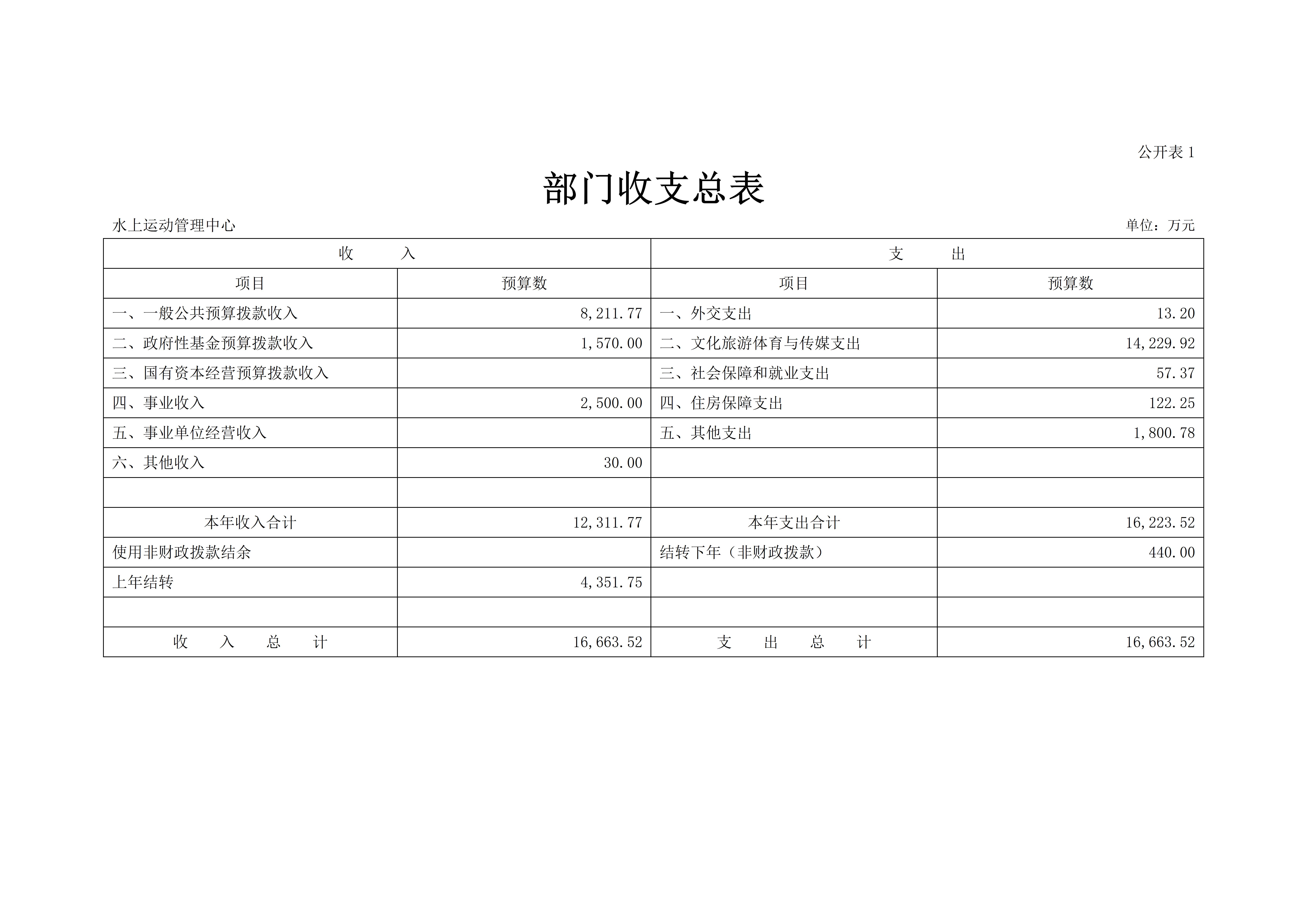 公开表 1

部门收支总表

水上运动管理中心

单位：万元

| 收　　入 | | 支　　出 | |
|---|---|---|---|
| 项目 | 预算数 | 项目 | 预算数 |
| 一、一般公共预算拨款收入 | 8,211.77 | 一、外交支出 | 13.20 |
| 二、政府性基金预算拨款收入 | 1,570.00 | 二、文化旅游体育与传媒支出 | 14,229.92 |
| 三、国有资本经营预算拨款收入 | | 三、社会保障和就业支出 | 57.37 |
| 四、事业收入 | 2,500.00 | 四、住房保障支出 | 122.25 |
| 五、事业单位经营收入 | | 五、其他支出 | 1,800.78 |
| 六、其他收入 | 30.00 | | |
| | | | |
| 本年收入合计 | 12,311.77 | 本年支出合计 | 16,223.52 |
| 使用非财政拨款结余 | | 结转下年（非财政拨款） | 440.00 |
| 上年结转 | 4,351.75 | | |
| | | | |
| 收　入　总　计 | 16,663.52 | 支　出　总　计 | 16,663.52 |